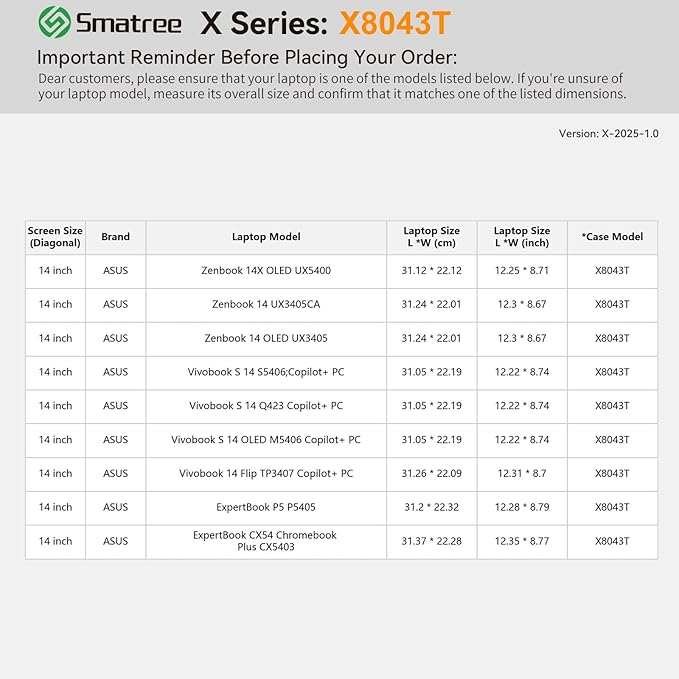 Smatree X Series: X8043T

Important Reminder Before Placing Your Order:

Dear customers, please ensure that your laptop is one of the models listed below. If you're unsure of your laptop model, measure its overall size and confirm that it matches one of the listed dimensions.

Version: X-2025-1.0

| Screen Size (Diagonal) | Brand | Laptop Model | Laptop Size L *W (cm) | Laptop Size L *W (inch) | *Case Model |
|---|---|---|---|---|---|
| 14 inch | ASUS | Zenbook 14X OLED UX5400 | 31.12 * 22.12 | 12.25 * 8.71 | X8043T |
| 14 inch | ASUS | Zenbook 14 UX3405CA | 31.24 * 22.01 | 12.3 * 8.67 | X8043T |
| 14 inch | ASUS | Zenbook 14 OLED UX3405 | 31.24 * 22.01 | 12.3 * 8.67 | X8043T |
| 14 inch | ASUS | Vivobook S 14 S5406;Copilot+ PC | 31.05 * 22.19 | 12.22 * 8.74 | X8043T |
| 14 inch | ASUS | Vivobook S 14 Q423 Copilot+ PC | 31.05 * 22.19 | 12.22 * 8.74 | X8043T |
| 14 inch | ASUS | Vivobook S 14 OLED M5406 Copilot+ PC | 31.05 * 22.19 | 12.22 * 8.74 | X8043T |
| 14 inch | ASUS | Vivobook 14 Flip TP3407 Copilot+ PC | 31.26 * 22.09 | 12.31 * 8.7 | X8043T |
| 14 inch | ASUS | ExpertBook P5 P5405 | 31.2 * 22.32 | 12.28 * 8.79 | X8043T |
| 14 inch | ASUS | ExpertBook CX54 Chromebook Plus CX5403 | 31.37 * 22.28 | 12.35 * 8.77 | X8043T |